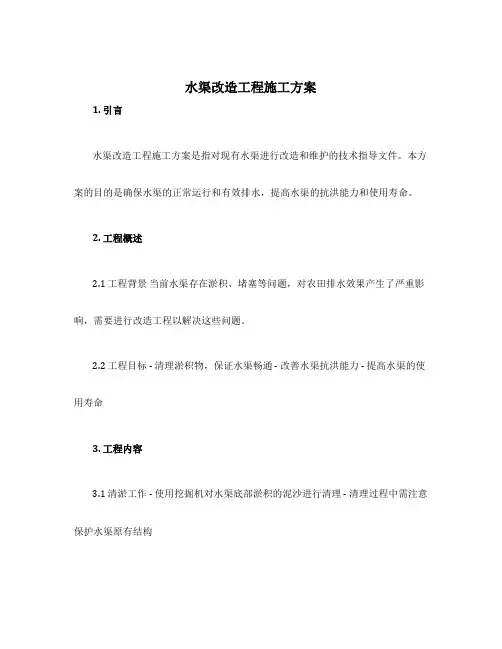 水渠改造工程施工方案

1. 引言

水渠改造工程施工方案是指对现有水渠进行改造和维护的技术指导文件。本方案的目的是确保水渠的正常运行和有效排水，提高水渠的抗洪能力和使用寿命。

2. 工程概述

2.1 工程背景 当前水渠存在淤积、堵塞等问题，对农田排水效果产生了严重影响，需要进行改造工程以解决这些问题。

2.2 工程目标 - 清理淤积物，保证水渠畅通 - 改善水渠抗洪能力 - 提高水渠的使用寿命

3. 工程内容

3.1 清淤工作 - 使用挖掘机对水渠底部淤积的泥沙进行清理 - 清理过程中需注意保护水渠原有结构